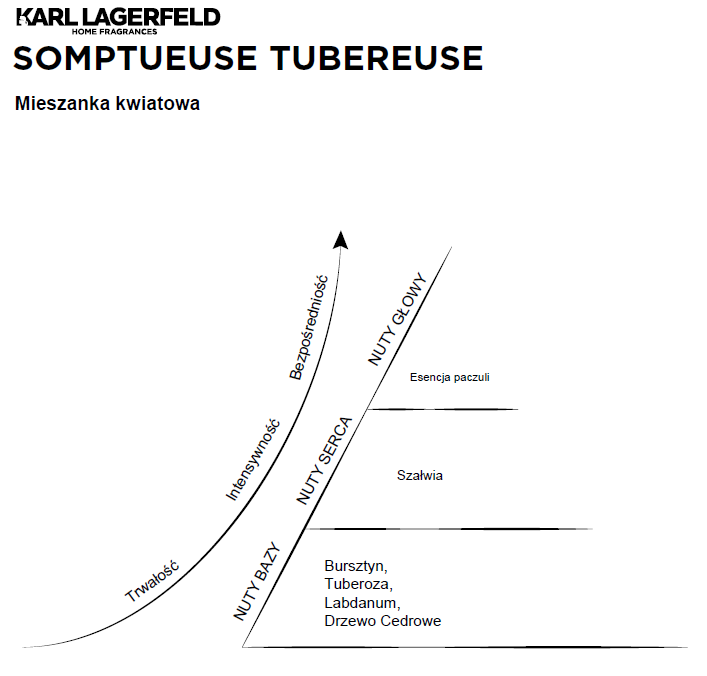 KARL LAGERFELD
HOME FRAGRANCES

SOMPTUEUSE TUBEREUSE

Mieszanka kwiatowa

Bezpośredniość

Intensywność

Trwałość

NUTY GŁOWY

Esencja paczuli

NUTY SERCA

Szałwia

NUTY BAZY

Bursztyn,
Tuberoza,
Labdanum,
Drzewo Cedrowe